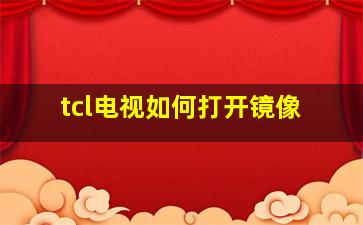 tcl电视如何打开镜像